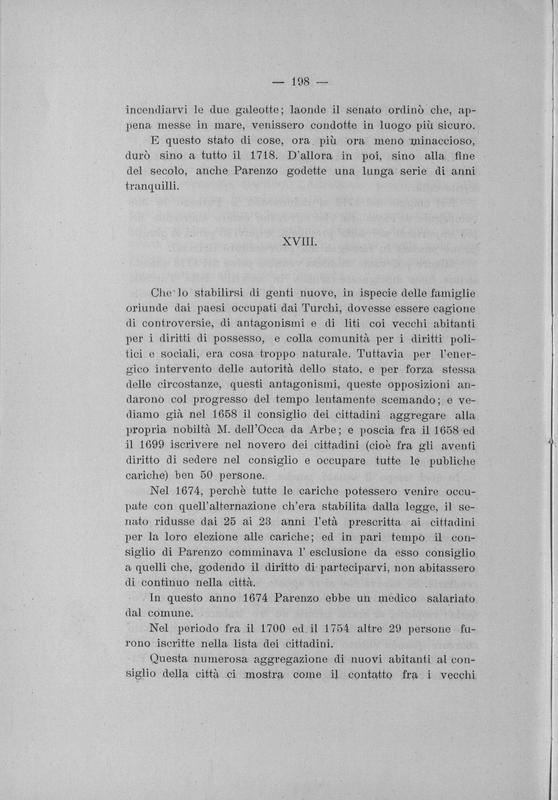 — 198 —

incendiarvi le due galeotte; laonde il senato ordinò che, appena messe in mare, venissero condotte in luogo più sicuro.

E questo stato di cose, ora più ora meno minaccioso, durò sino a tutto il 1718. D'allora in poi, sino alla fine del secolo, anche Parenzo godette una lunga serie di anni tranquilli.

XVIII.

Che lo stabilirsi di genti nuove, in ispecie delle famiglie oriunde dai paesi occupati dai Turchi, dovesse essere cagione di controversie, di antagonismi e di liti coi vecchi abitanti per i diritti di possesso, e colla comunità per i diritti politici e sociali, era cosa troppo naturale. Tuttavia per l'energico intervento delle autorità dello stato, e per forza stessa delle circostanze, questi antagonismi, queste opposizioni andarono col progresso del tempo lentamente scemando; e vediamo già nel 1658 il consiglio dei cittadini aggregare alla propria nobiltà M. dell'Occa da Arbe; e poscia fra il 1658 ed il 1699 iscrivere nel novero dei cittadini (cioè fra gli aventi diritto di sedere nel consiglio e occupare tutte le publiche cariche) ben 50 persone.

Nel 1674, perchè tutte le cariche potessero venire occupate con quell'alternazione ch'era stabilita dalla legge, il senato ridusse dai 25 ai 23 anni l'età prescritta ai cittadini per la loro elezione alle cariche; ed in pari tempo il consiglio di Parenzo comminava l' esclusione da esso consiglio a quelli che, godendo il diritto di parteciparvi, non abitassero di continuo nella città.

In questo anno 1674 Parenzo ebbe un medico salariato dal comune.

Nel periodo fra il 1700 ed il 1754 altre 29 persone furono iscritte nella lista dei cittadini.

Questa numerosa aggregazione di nuovi abitanti al consiglio della città ci mostra come il contatto fra i vecchi